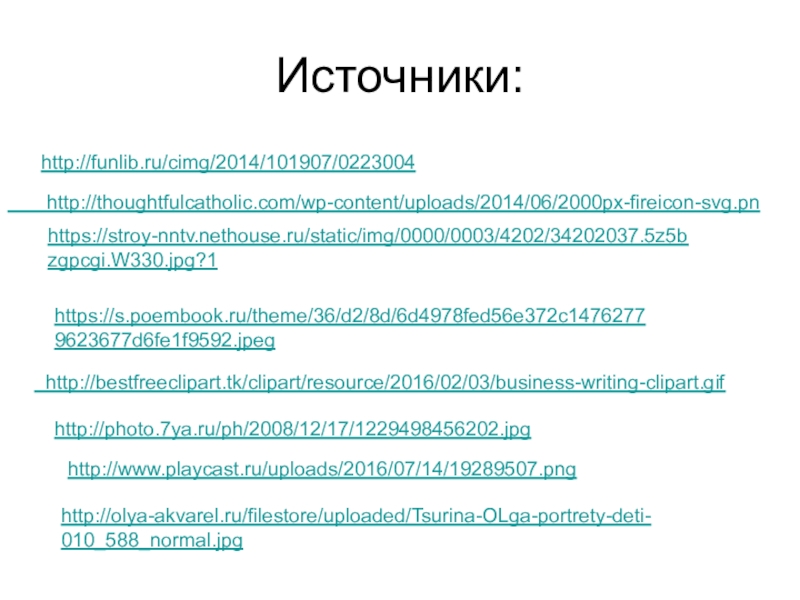 Источники:

http://funlib.ru/cimg/2014/101907/0223004

http://thoughtfulcatholic.com/wp-content/uploads/2014/06/2000px-fireicon-svg.pn

https://stroy-nntv.nethouse.ru/static/img/0000/0003/4202/34202037.5z5bzgpcgi.W330.jpg?1

https://s.poembook.ru/theme/36/d2/8d/6d4978fed56e372c14762779623677d6fe1f9592.jpeg

http://bestfreeclipart.tk/clipart/resource/2016/02/03/business-writing-clipart.gif

http://photo.7ya.ru/ph/2008/12/17/1229498456202.jpg

http://www.playcast.ru/uploads/2016/07/14/19289507.png

http://olya-akvarel.ru/filestore/uploaded/Tsurina-OLga-portrety-deti-010_588_normal.jpg